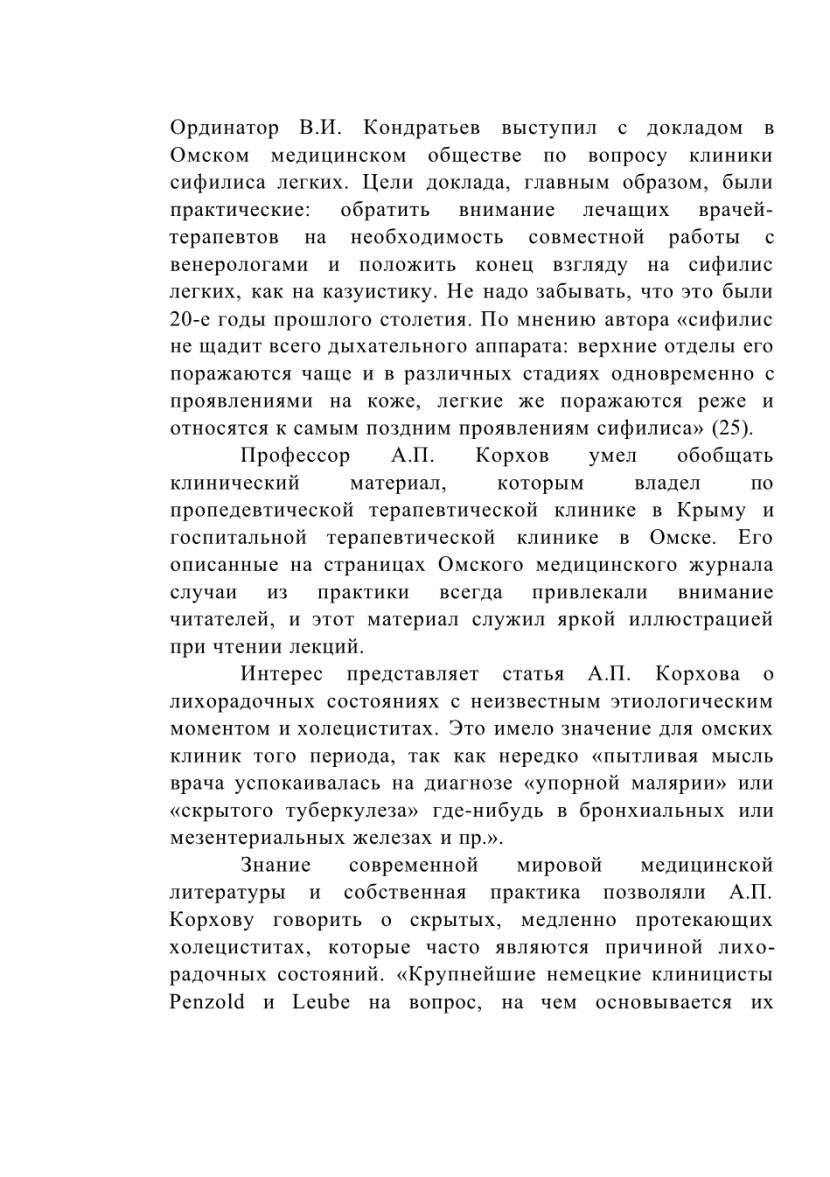 Ординатор В.И. Кондратьев выступил с докладом в Омском медицинском обществе по вопросу клиники сифилиса легких. Цели доклада, главным образом, были практические: обратить внимание лечащих врачей-терапевтов на необходимость совместной работы с венерологами и положить конец взгляду на сифилис легких, как на казуистику. Не надо забывать, что это были 20-е годы прошлого столетия. По мнению автора «сифилис не щадит всего дыхательного аппарата: верхние отделы его поражаются чаще и в различных стадиях одновременно с проявлениями на коже, легкие же поражаются реже и относятся к самым поздним проявлениям сифилиса» (25).

Профессор А.П. Корхов умел обобщать клинический материал, которым владел по пропедевтической терапевтической клинике в Крыму и госпитальной терапевтической клинике в Омске. Его описанные на страницах Омского медицинского журнала случаи из практики всегда привлекали внимание читателей, и этот материал служил яркой иллюстрацией при чтении лекций.

Интерес представляет статья А.П. Корхова о лихорадочных состояниях с неизвестным этиологическим моментом и холециститах. Это имело значение для омских клиник того периода, так как нередко «пытливая мысль врача успокаивалась на диагнозе «упорной малярии» или «скрытого туберкулеза» где-нибудь в бронхиальных или мезентериальных железах и пр.».

Знание современной мировой медицинской литературы и собственная практика позволяли А.П. Корхову говорить о скрытых, медленно протекающих холециститах, которые часто являются причиной лихорадочных состояний. «Крупнейшие немецкие клиницисты Penzold и Leube на вопрос, на чем основывается их